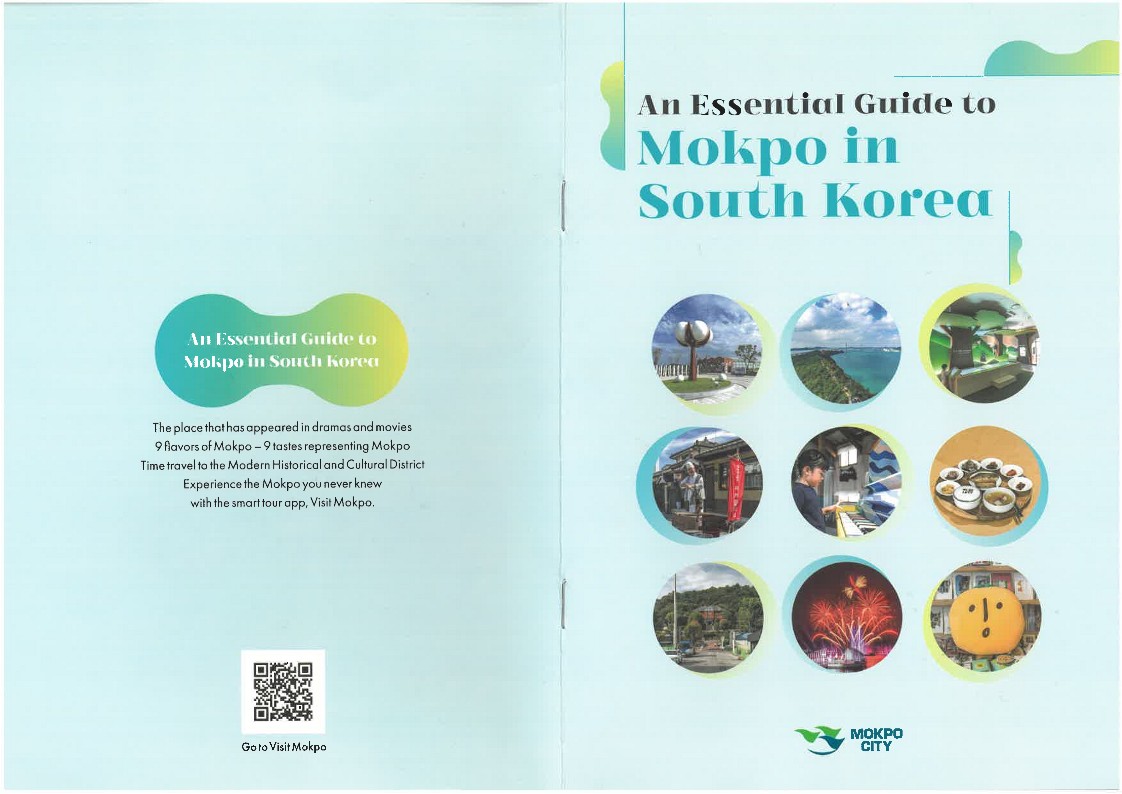 An Essential Guide to
Mokpo in South Korea

The place that has appeared in dramas and movies
9 flavors of Mokpo – 9 tastes representing Mokpo
Time travel to the Modern Historical and Cultural District
Experience the Mokpo you never knew
with the smart tour app, Visit Mokpo.

Go to Visit Mokpo

An Essential Guide to
Mokpo in
South Korea

MOKPO
CITY